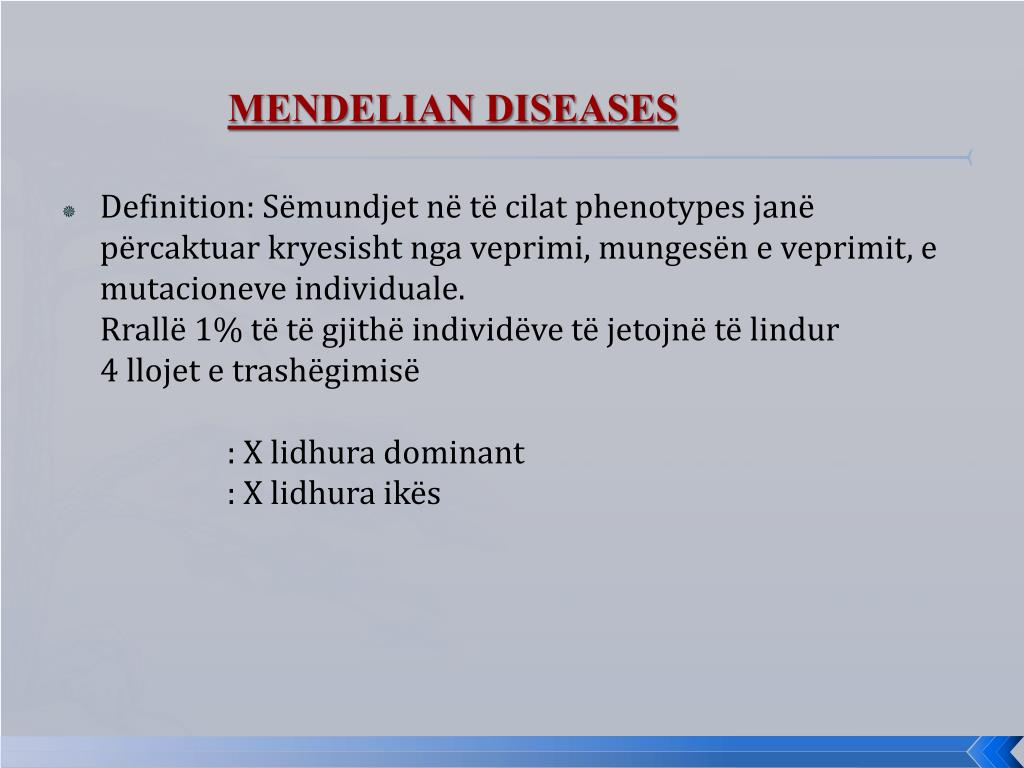 MENDELIAN DISEASES

Definition: Sëmundjet në të cilat phenotypes janë përcaktuar kryesisht nga veprimi, mungesën e veprimit, e mutacioneve individuale.
Rrallë 1% të të gjithë individëve të jetojnë të lindur
4 llojet e trashëgimisë

: X lidhura dominant
: X lidhura ikës